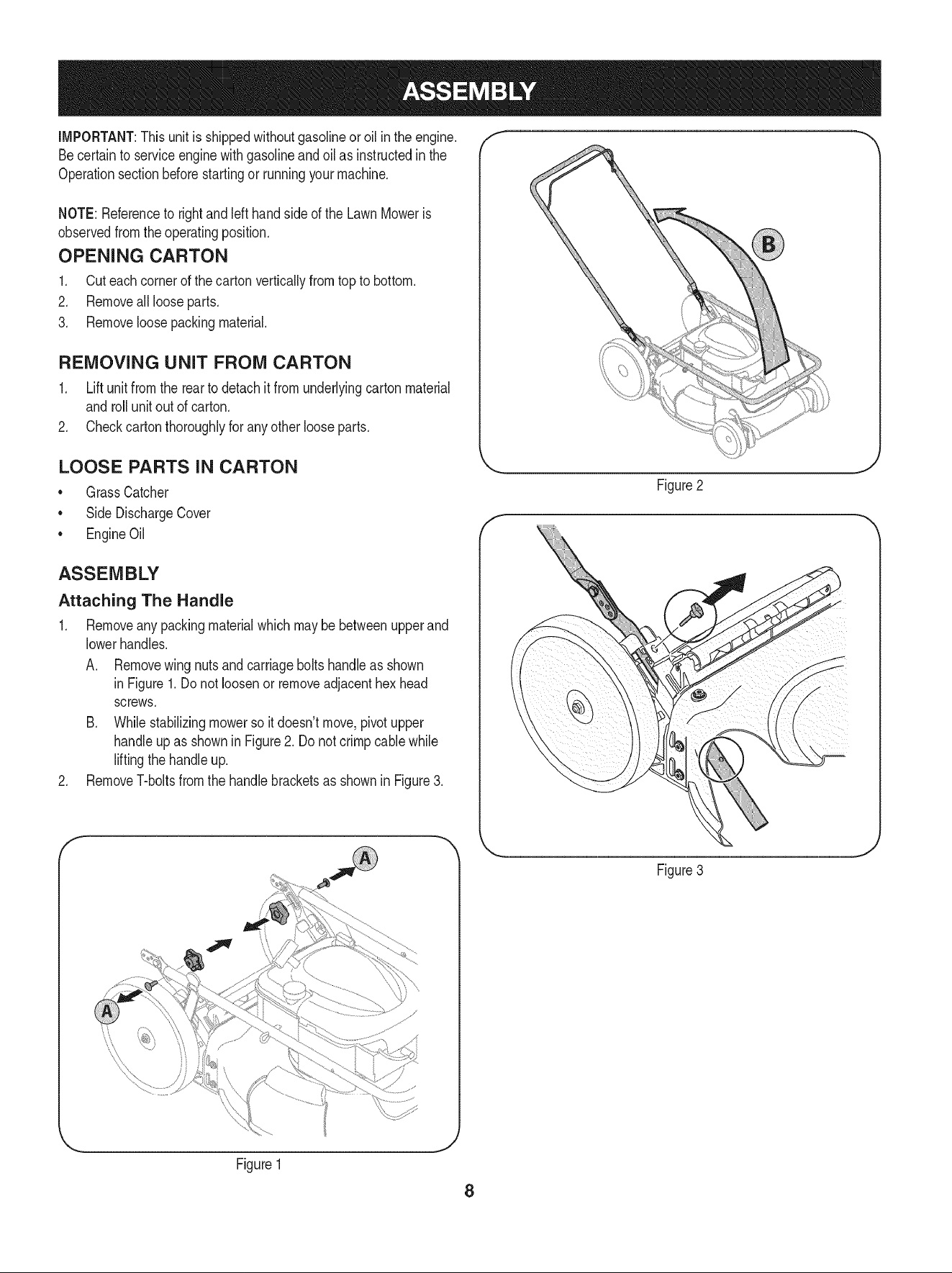 ASSEMBLY

IMPORTANT: This unit is shipped without gasoline or oil in the engine. Be certain to service engine with gasoline and oil as instructed in the Operation section before starting or running your machine.

NOTE: Reference to right and left hand side of the Lawn Mower is observed from the operating position.

OPENING CARTON

1. Cut each corner of the carton vertically from top to bottom.
2. Remove all loose parts.
3. Remove loose packing material.

REMOVING UNIT FROM CARTON

1. Lift unit from the rear to detach it from underlying carton material and roll unit out of carton.
2. Check carton thoroughly for any other loose parts.

LOOSE PARTS IN CARTON

• Grass Catcher
• Side Discharge Cover
• Engine Oil

ASSEMBLY

Attaching The Handle

1. Remove any packing material which may be between upper and lower handles.
A. Remove wing nuts and carriage bolts handle as shown in Figure 1. Do not loosen or remove adjacent hex head screws.
B. While stabilizing mower so it doesn't move, pivot upper handle up as shown in Figure 2. Do not crimp cable while lifting the handle up.
2. Remove T-bolts from the handle brackets as shown in Figure 3.

A

A

Figure 1

B

Figure 2

Figure 3

8